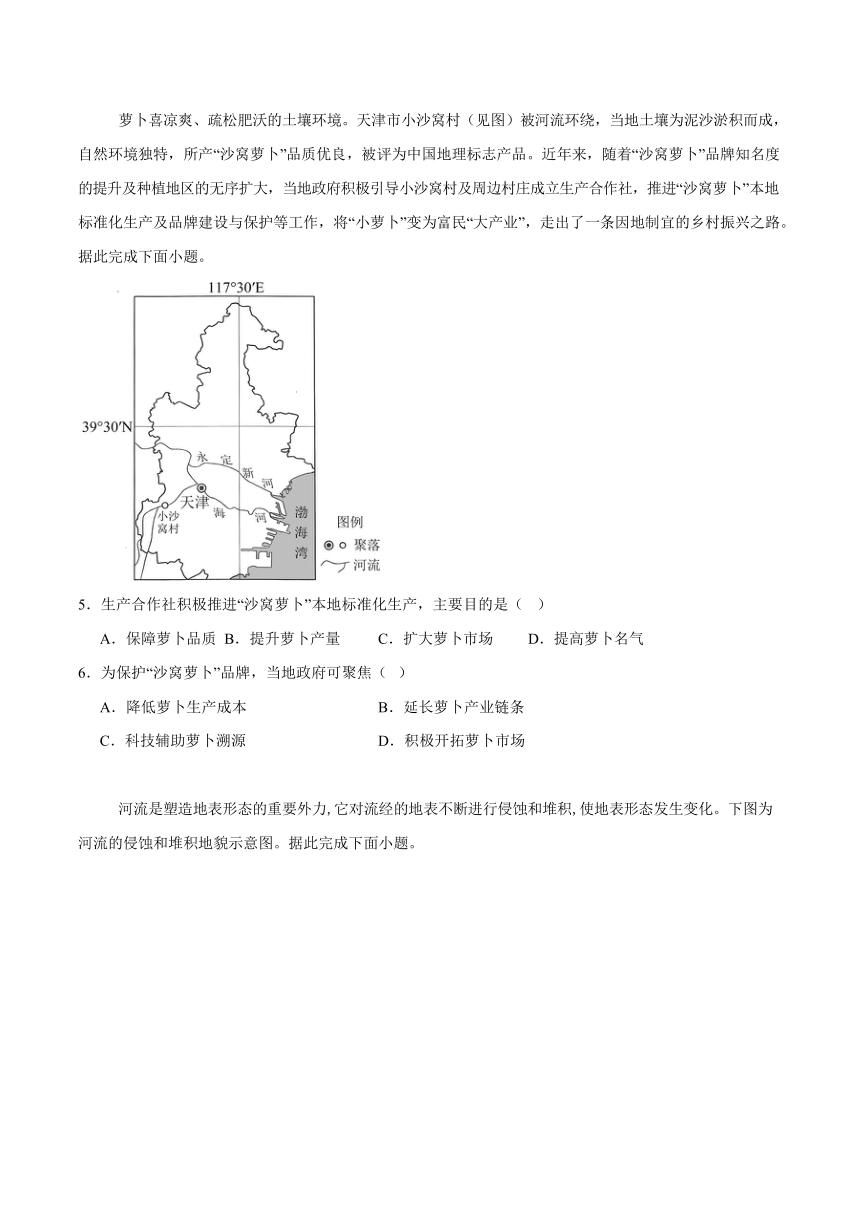 萝卜喜凉爽、疏松肥沃的土壤环境。天津市小沙窝村（见图）被河流环绕，当地土壤为泥沙淤积而成，自然环境独特，所产“沙窝萝卜”品质优良，被评为中国地理标志产品。近年来，随着“沙窝萝卜”品牌知名度的提升及种植地区的无序扩大，当地政府积极引导小沙窝村及周边村庄成立生产合作社，推进“沙窝萝卜”本地标准化生产及品牌建设与保护等工作，将“小萝卜”变为富民“大产业”，走出了一条因地制宜的乡村振兴之路。据此完成下面小题。

117°30′E
39°30′N
永定新河
天津
海河
小沙窝村
渤海湾
图例
聚落
河流

5．生产合作社积极推进“沙窝萝卜”本地标准化生产，主要目的是（ ）
A．保障萝卜品质 B．提升萝卜产量 C．扩大萝卜市场 D．提高萝卜名气
6．为保护“沙窝萝卜”品牌，当地政府可聚焦（ ）
A．降低萝卜生产成本 B．延长萝卜产业链条
C．科技辅助萝卜溯源 D．积极开拓萝卜市场

河流是塑造地表形态的重要外力,它对流经的地表不断进行侵蚀和堆积,使地表形态发生变化。下图为河流的侵蚀和堆积地貌示意图。据此完成下面小题。